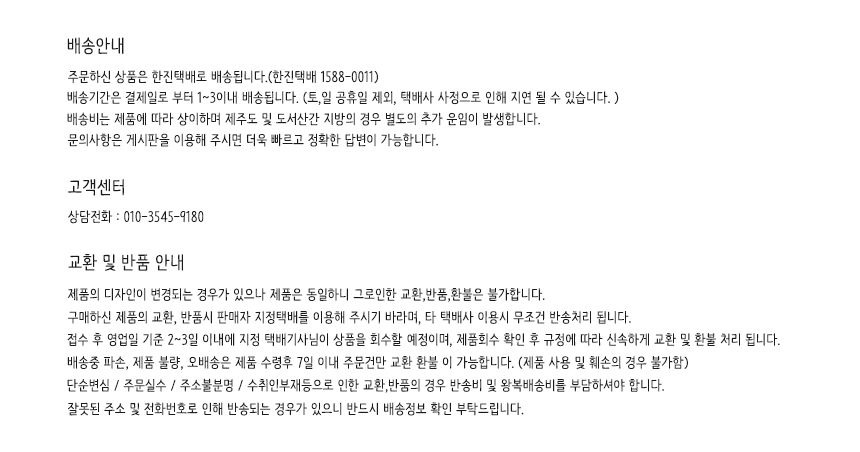 배송안내

주문하신 상품은 한진택배로 배송됩니다.(한진택배 1588-0011)
배송기간은 결제일로 부터 1~3이내 배송됩니다. (토,일 공휴일 제외, 택배사 사정으로 인해 지연 될 수 있습니다. )
배송비는 제품에 따라 상이하며 제주도 및 도서산간 지방의 경우 별도의 추가 운임이 발생합니다.
문의사항은 게시판을 이용해 주시면 더욱 빠르고 정확한 답변이 가능합니다.

고객센터

상담전화 : 010-3545-9180

교환 및 반품 안내

제품의 디자인이 변경되는 경우가 있으나 제품은 동일하니 그로인한 교환,반품,환불은 불가합니다.
구매하신 제품의 교환, 반품시 판매자 지정택배를 이용해 주시기 바라며, 타 택배사 이용시 무조건 반송처리 됩니다.
접수 후 영업일 기준 2~3일 이내에 지정 택배기사님이 상품을 회수할 예정이며, 제품회수 확인 후 규정에 따라 신속하게 교환 및 환불 처리 됩니다.
배송중 파손, 제품 불량, 오배송은 제품 수령후 7일 이내 주문건만 교환 환불 이 가능합니다. (제품 사용 및 훼손의 경우 불가함)
단순변심 / 주문실수 / 주소불분명 / 수취인부재등으로 인한 교환,반품의 경우 반송비 및 왕복배송비를 부담하셔야 합니다.
잘못된 주소 및 전화번호로 인해 반송되는 경우가 있으니 반드시 배송정보 확인 부탁드립니다.